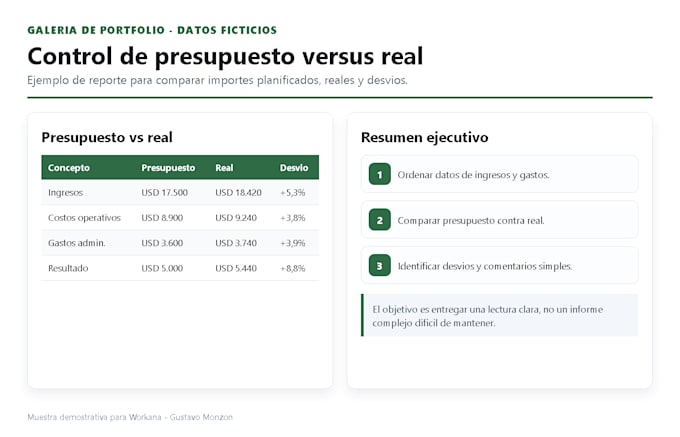 GALERIA DE PORTFOLIO - DATOS FICTICIOS

Control de presupuesto versus real

Ejemplo de reporte para comparar importes planificados, reales y desvios.

Presupuesto vs real

| Concepto | Presupuesto | Real | Desvio |
|---|---|---|---|
| Ingresos | USD 17.500 | USD 18.420 | +5,3% |
| Costos operativos | USD 8.900 | USD 9.240 | +3,8% |
| Gastos admin. | USD 3.600 | USD 3.740 | +3,9% |
| Resultado | USD 5.000 | USD 5.440 | +8,8% |

Resumen ejecutivo

1 Ordenar datos de ingresos y gastos.

2 Comparar presupuesto contra real.

3 Identificar desvios y comentarios simples.

El objetivo es entregar una lectura clara, no un informe complejo dificil de mantener.

Muestra demostrativa para Workana - Gustavo Monzon